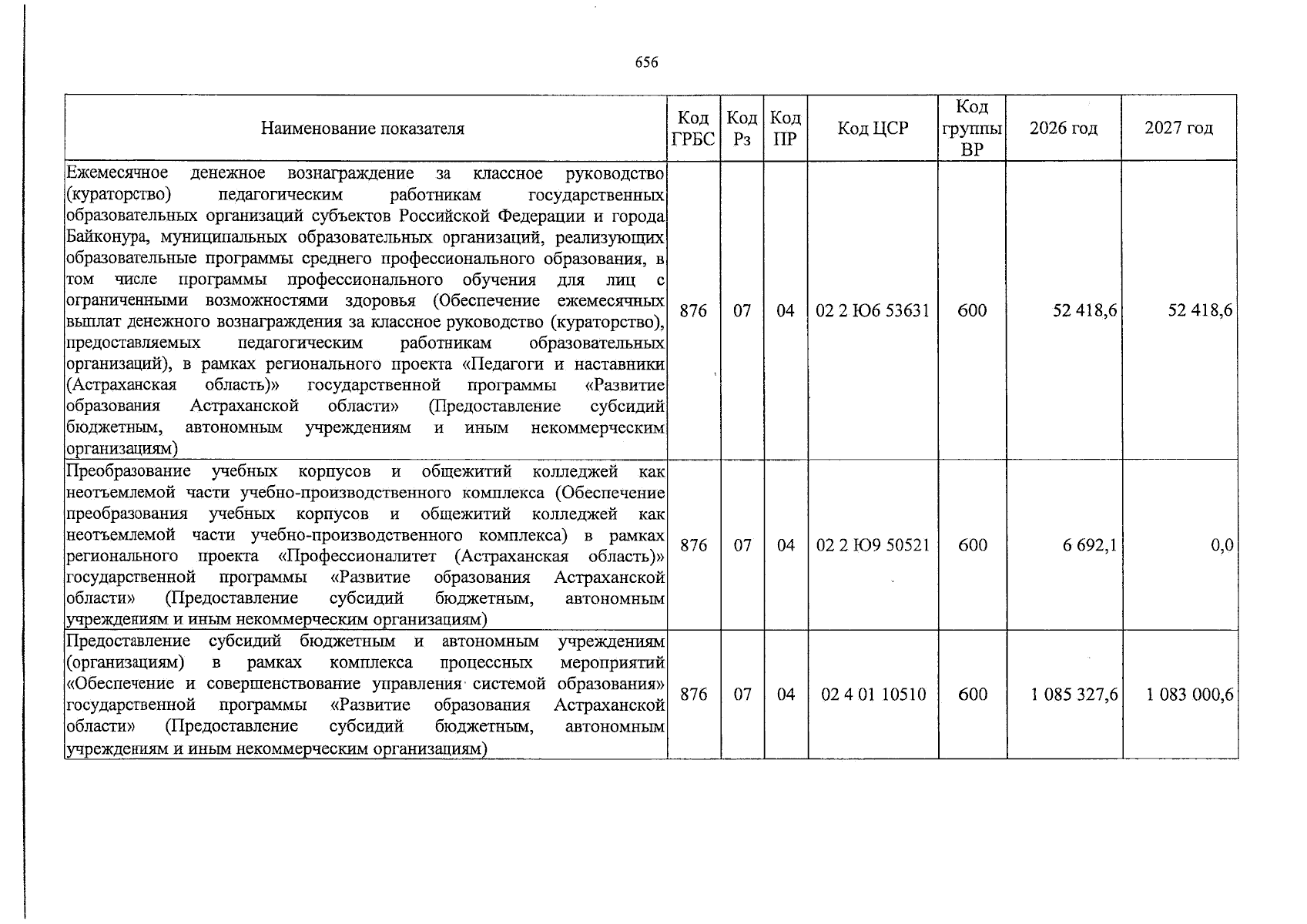 656

| Наименование показателя | Код ГРБС | Код Рз | Код ПР | Код ЦСР | Код группы ВР | 2026 год | 2027 год |
|---|---|---|---|---|---|---|---|
| Ежемесячное денежное вознаграждение за классное руководство (кураторство) педагогическим работникам государственных образовательных организаций субъектов Российской Федерации и города Байконура, муниципальных образовательных организаций, реализующих образовательные программы среднего профессионального образования, в том числе программы профессионального обучения для лиц с ограниченными возможностями здоровья (Обеспечение ежемесячных выплат денежного вознаграждения за классное руководство (кураторство), предоставляемых педагогическим работникам образовательных организаций), в рамках регионального проекта «Педагоги и наставники (Астраханская область)» государственной программы «Развитие образования Астраханской области» (Предоставление субсидий бюджетным, автономным учреждениям и иным некоммерческим организациям) | 876 | 07 | 04 | 02 2 Ю6 53631 | 600 | 52 418,6 | 52 418,6 |
| Преобразование учебных корпусов и общежитий колледжей как неотъемлемой части учебно-производственного комплекса (Обеспечение преобразования учебных корпусов и общежитий колледжей как неотъемлемой части учебно-производственного комплекса) в рамках регионального проекта «Профессионалитет (Астраханская область)» государственной программы «Развитие образования Астраханской области» (Предоставление субсидий бюджетным, автономным учреждениям и иным некоммерческим организациям) | 876 | 07 | 04 | 02 2 Ю9 50521 | 600 | 6 692,1 | 0,0 |
| Предоставление субсидий бюджетным и автономным учреждениям (организациям) в рамках комплекса процессных мероприятий «Обеспечение и совершенствование управления системой образования» государственной программы «Развитие образования Астраханской области» (Предоставление субсидий бюджетным, автономным учреждениям и иным некоммерческим организациям) | 876 | 07 | 04 | 02 4 01 10510 | 600 | 1 085 327,6 | 1 083 000,6 |